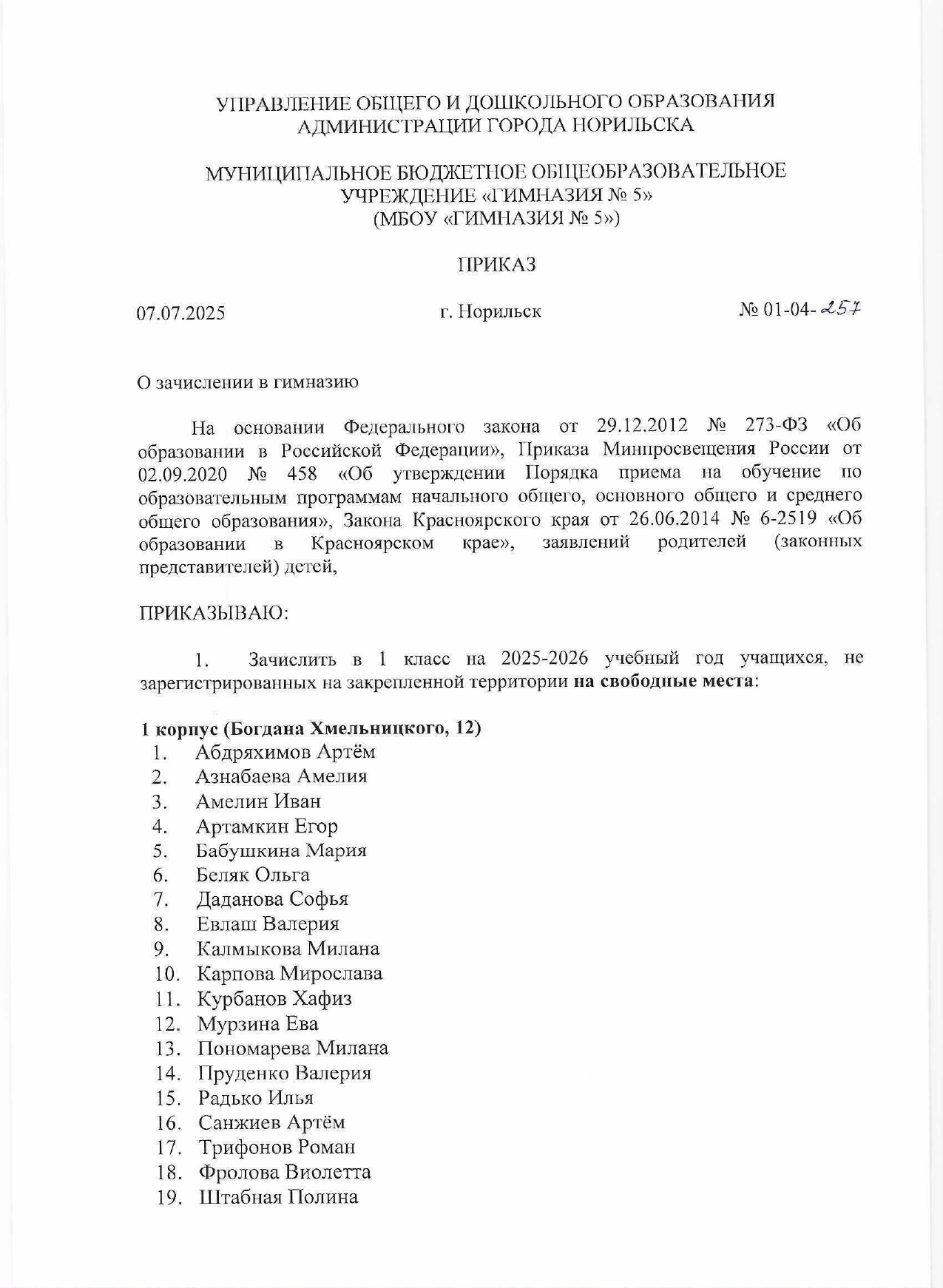 УПРАВЛЕНИЕ ОБЩЕГО И ДОШКОЛЬНОГО ОБРАЗОВАНИЯ
АДМИНИСТРАЦИИ ГОРОДА НОРИЛЬСКА

МУНИЦИПАЛЬНОЕ БЮДЖЕТНОЕ ОБЩЕОБРАЗОВАТЕЛЬНОЕ
УЧРЕЖДЕНИЕ «ГИМНАЗИЯ № 5»
(МБОУ «ГИМНАЗИЯ № 5»)

ПРИКАЗ

07.07.2025 г. Норильск № 01-04-257

О зачислении в гимназию

На основании Федерального закона от 29.12.2012 № 273-ФЗ «Об образовании в Российской Федерации», Приказа Минпросвещения России от 02.09.2020 № 458 «Об утверждении Порядка приема на обучение по образовательным программам начального общего, основного общего и среднего общего образования», Закона Красноярского края от 26.06.2014 № 6-2519 «Об образовании в Красноярском крае», заявлений родителей (законных представителей) детей,

ПРИКАЗЫВАЮ:

1. Зачислить в 1 класс на 2025-2026 учебный год учащихся, не зарегистрированных на закрепленной территории на свободные места:

1 корпус (Богдана Хмельницкого, 12)
1. Абдряхимов Артём
2. Азнабаева Амелия
3. Амелин Иван
4. Артамкин Егор
5. Бабушкина Мария
6. Беляк Ольга
7. Даданова Софья
8. Евлаш Валерия
9. Калмыкова Милана
10. Карпова Мирослава
11. Курбанов Хафиз
12. Мурзина Ева
13. Пономарева Милана
14. Пруденко Валерия
15. Радько Илья
16. Санжиев Артём
17. Трифонов Роман
18. Фролова Виолетта
19. Штабная Полина